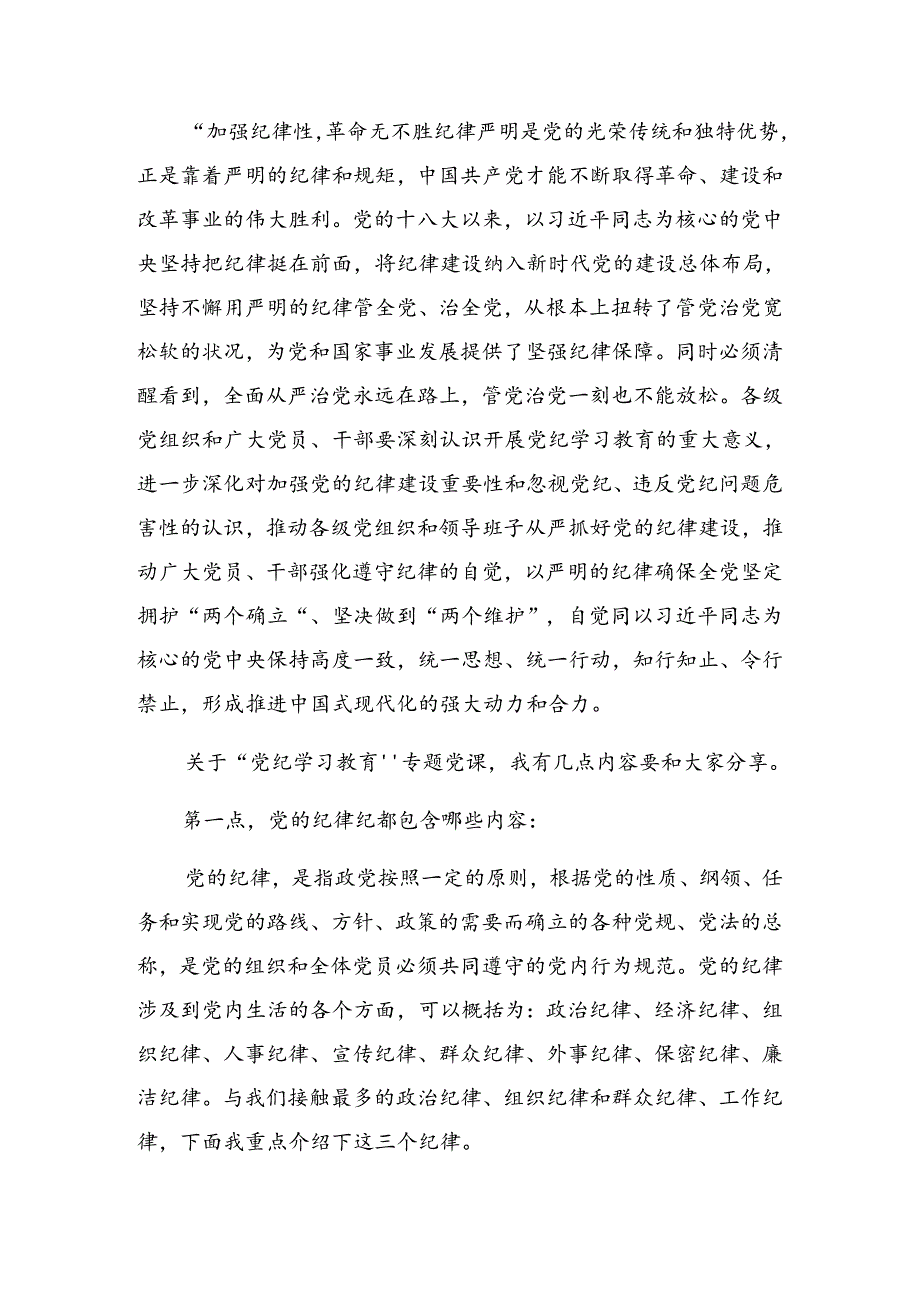 “加强纪律性,革命无不胜纪律严明是党的光荣传统和独特优势，正是靠着严明的纪律和规矩，中国共产党才能不断取得革命、建设和改革事业的伟大胜利。党的十八大以来，以习近平同志为核心的党中央坚持把纪律挺在前面，将纪律建设纳入新时代党的建设总体布局，坚持不懈用严明的纪律管全党、治全党，从根本上扭转了管党治党宽松软的状况，为党和国家事业发展提供了坚强纪律保障。同时必须清醒看到，全面从严治党永远在路上，管党治党一刻也不能放松。各级党组织和广大党员、干部要深刻认识开展党纪学习教育的重大意义，进一步深化对加强党的纪律建设重要性和忽视党纪、违反党纪问题危害性的认识，推动各级党组织和领导班子从严抓好党的纪律建设，推动广大党员、干部强化遵守纪律的自觉，以严明的纪律确保全党坚定拥护“两个确立“、坚决做到“两个维护”，自觉同以习近平同志为核心的党中央保持高度一致，统一思想、统一行动，知行知止、令行禁止，形成推进中国式现代化的强大动力和合力。

关于“党纪学习教育''专题党课，我有几点内容要和大家分享。

第一点，党的纪律纪都包含哪些内容:

党的纪律，是指政党按照一定的原则，根据党的性质、纲领、任务和实现党的路线、方针、政策的需要而确立的各种党规、党法的总称，是党的组织和全体党员必须共同遵守的党内行为规范。党的纪律涉及到党内生活的各个方面，可以概括为：政治纪律、经济纪律、组织纪律、人事纪律、宣传纪律、群众纪律、外事纪律、保密纪律、廉洁纪律。与我们接触最多的政治纪律、组织纪律和群众纪律、工作纪律，下面我重点介绍下这三个纪律。